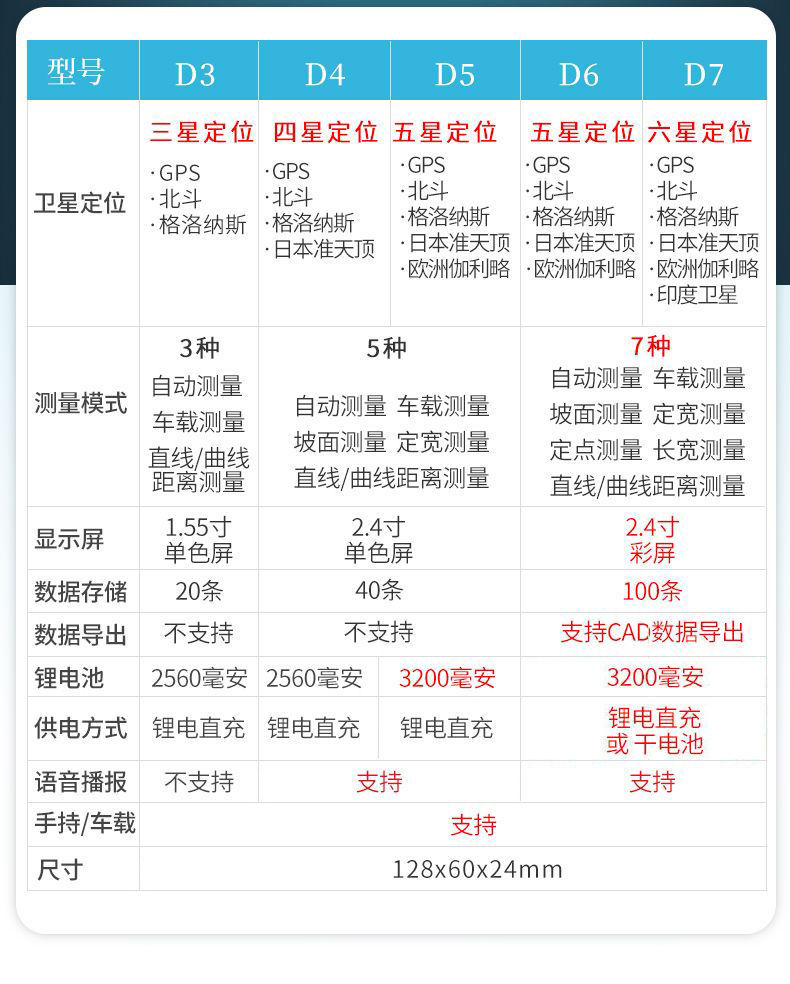 | 型号 | D3 | D4 | D5 | D6 | D7 |
|---|---|---|---|---|---|
| 卫星定位 | 三星定位 ·GPS ·北斗 ·格洛纳斯 | 四星定位 ·GPS ·北斗 ·格洛纳斯 ·日本准天顶 | 五星定位 ·GPS ·北斗 ·格洛纳斯 ·日本准天顶 ·欧洲伽利略 | 五星定位 ·GPS ·北斗 ·格洛纳斯 ·日本准天顶 ·欧洲伽利略 | 六星定位 ·GPS ·北斗 ·格洛纳斯 ·日本准天顶 ·欧洲伽利略 ·印度卫星 |
| 测量模式 | 3种 自动测量 车载测量 直线/曲线距离测量 | 5种 自动测量 车载测量 坡面测量 定宽测量 直线/曲线距离测量 | | 7种 自动测量 车载测量 坡面测量 定宽测量 定点测量 长宽测量 直线/曲线距离测量 | |
| 显示屏 | 1.55寸 单色屏 | 2.4寸 单色屏 | | 2.4寸 彩屏 | |
| 数据存储 | 20条 | 40条 | | 100条 | |
| 数据导出 | 不支持 | 不支持 | | 支持CAD数据导出 | |
| 锂电池 | 2560毫安 | 2560毫安 | 3200毫安 | 3200毫安 | |
| 供电方式 | 锂电直充 | 锂电直充 | 锂电直充 | 锂电直充 或 干电池 | |
| 语音播报 | 不支持 | 支持 | | 支持 | |
| 手持/车载 | 支持 | | | | |
| 尺寸 | 128x60x24mm | | | | |